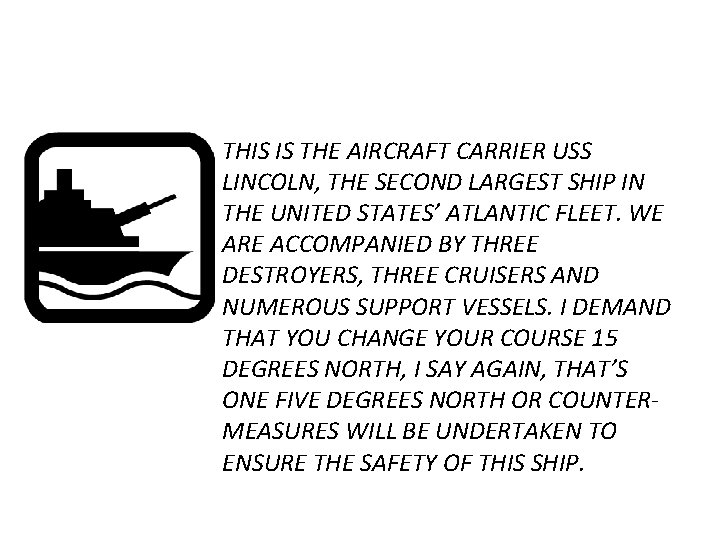 THIS IS THE AIRCRAFT CARRIER USS LINCOLN, THE SECOND LARGEST SHIP IN THE UNITED STATES' ATLANTIC FLEET. WE ARE ACCOMPANIED BY THREE DESTROYERS, THREE CRUISERS AND NUMEROUS SUPPORT VESSELS. I DEMAND THAT YOU CHANGE YOUR COURSE 15 DEGREES NORTH, I SAY AGAIN, THAT'S ONE FIVE DEGREES NORTH OR COUNTER-MEASURES WILL BE UNDERTAKEN TO ENSURE THE SAFETY OF THIS SHIP.